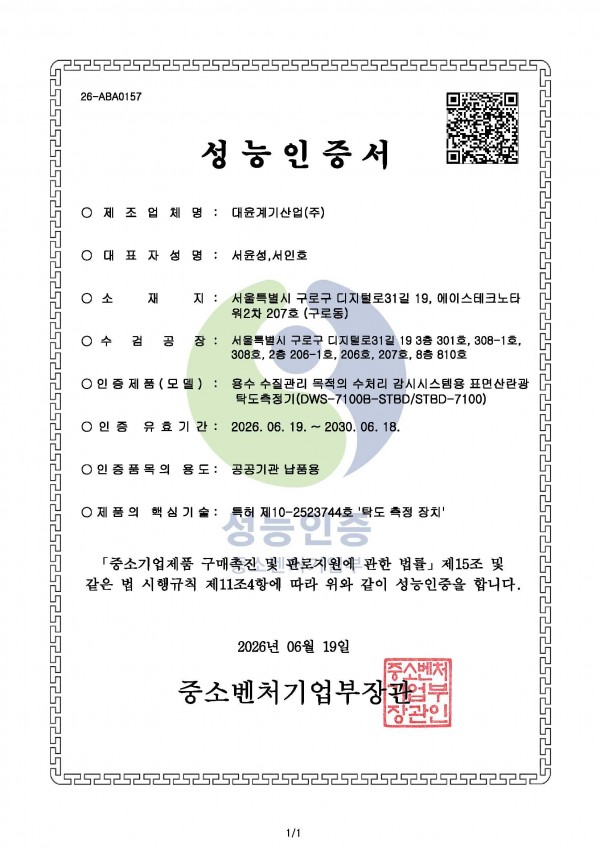 26-ABA0157

성 능 인 증 서

○ 제 조 업 체 명 : 대윤계기산업(주)

○ 대 표 자 성 명 : 서윤성,서인호

○ 소 재 지 : 서울특별시 구로구 디지털로31길 19, 에이스테크노타워2차 207호 (구로동)

○ 수 검 공 장 : 서울특별시 구로구 디지털로31길 19 3층 301호, 308-1호, 308호, 2층 206-1호, 206호, 207호, 8층 810호

○ 인 증 제 품 ( 모 델 ) : 용수 수질관리 목적의 수처리 감시시스템용 표면산란광 탁도측정기(DWS-7100B-STBD/STBD-7100)

○ 인 증 유 효 기 간 : 2026. 06. 19. ~ 2030. 06. 18.

○ 인 증 품 목 의 용 도 : 공공기관 납품용

○ 제 품 의 핵 심 기 술 : 특허 제10-2523744호 '탁도 측정 장치'

성능인증

「중소기업제품 구매촉진 및 판로지원에 관한 법률」 제15조 및 같은 법 시행규칙 제11조4항에 따라 위와 같이 성능인증을 합니다.

2026년 06월 19일

중소벤처기업부장관

중소벤처기업부장관인

1/1